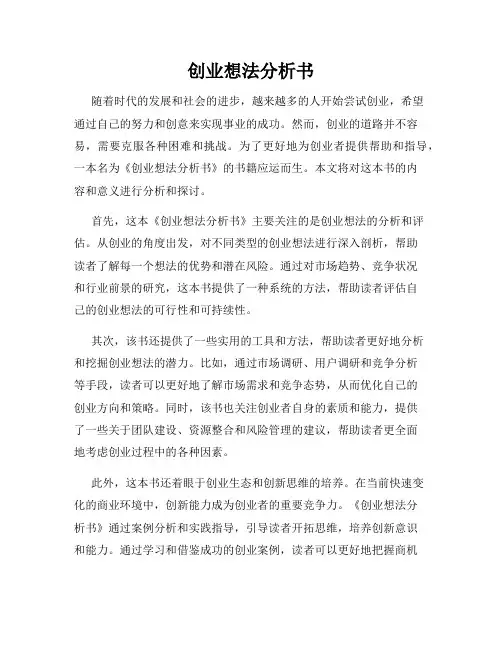 创业想法分析书

随着时代的发展和社会的进步，越来越多的人开始尝试创业，希望通过自己的努力和创意来实现事业的成功。然而，创业的道路并不容易，需要克服各种困难和挑战。为了更好地为创业者提供帮助和指导，一本名为《创业想法分析书》的书籍应运而生。本文将对这本书的内容和意义进行分析和探讨。

首先，这本《创业想法分析书》主要关注的是创业想法的分析和评估。从创业的角度出发，对不同类型的创业想法进行深入剖析，帮助读者了解每一个想法的优势和潜在风险。通过对市场趋势、竞争状况和行业前景的研究，这本书提供了一种系统的方法，帮助读者评估自己的创业想法的可行性和可持续性。

其次，该书还提供了一些实用的工具和方法，帮助读者更好地分析和挖掘创业想法的潜力。比如，通过市场调研、用户调研和竞争分析等手段，读者可以更好地了解市场需求和竞争态势，从而优化自己的创业方向和策略。同时，该书也关注创业者自身的素质和能力，提供了一些关于团队建设、资源整合和风险管理的建议，帮助读者更全面地考虑创业过程中的各种因素。

此外，这本书还着眼于创业生态和创新思维的培养。在当前快速变化的商业环境中，创新能力成为创业者的重要竞争力。《创业想法分析书》通过案例分析和实践指导，引导读者开拓思维，培养创新意识和能力。通过学习和借鉴成功的创业案例，读者可以更好地把握商机